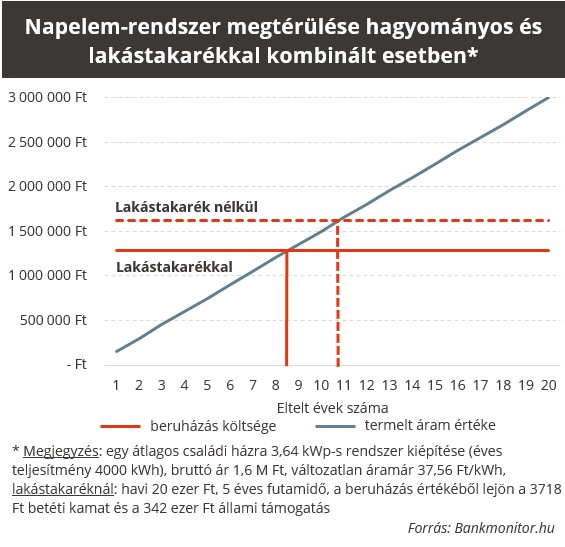 Napelem-rendszer megtérülése hagyományos és lakástakarékkal kombinált esetben*

3 000 000 Ft
2 500 000 Ft
2 000 000 Ft
1 500 000 Ft
1 000 000 Ft
500 000 Ft
- Ft

Lakástakarék nélkül

Lakástakarékkal

1 2 3 4 5 6 7 8 9 10 11 12 13 14 15 16 17 18 19 20

Eltelt évek száma

beruházás költsége termelt áram értéke

* Megjegyzés: egy átlagos családi házra 3,64 kWp-s rendszer kiépítése (éves teljesítmény 4000 kWh), bruttó ár 1,6 M Ft, változatlan áramár 37,56 Ft/kWh, lakástakaréknál: havi 20 ezer Ft, 5 éves futamidő, a beruházás értékéből lejön a 3718 Ft betéti kamat és a 342 ezer Ft állami támogatás

Forrás: Bankmonitor.hu